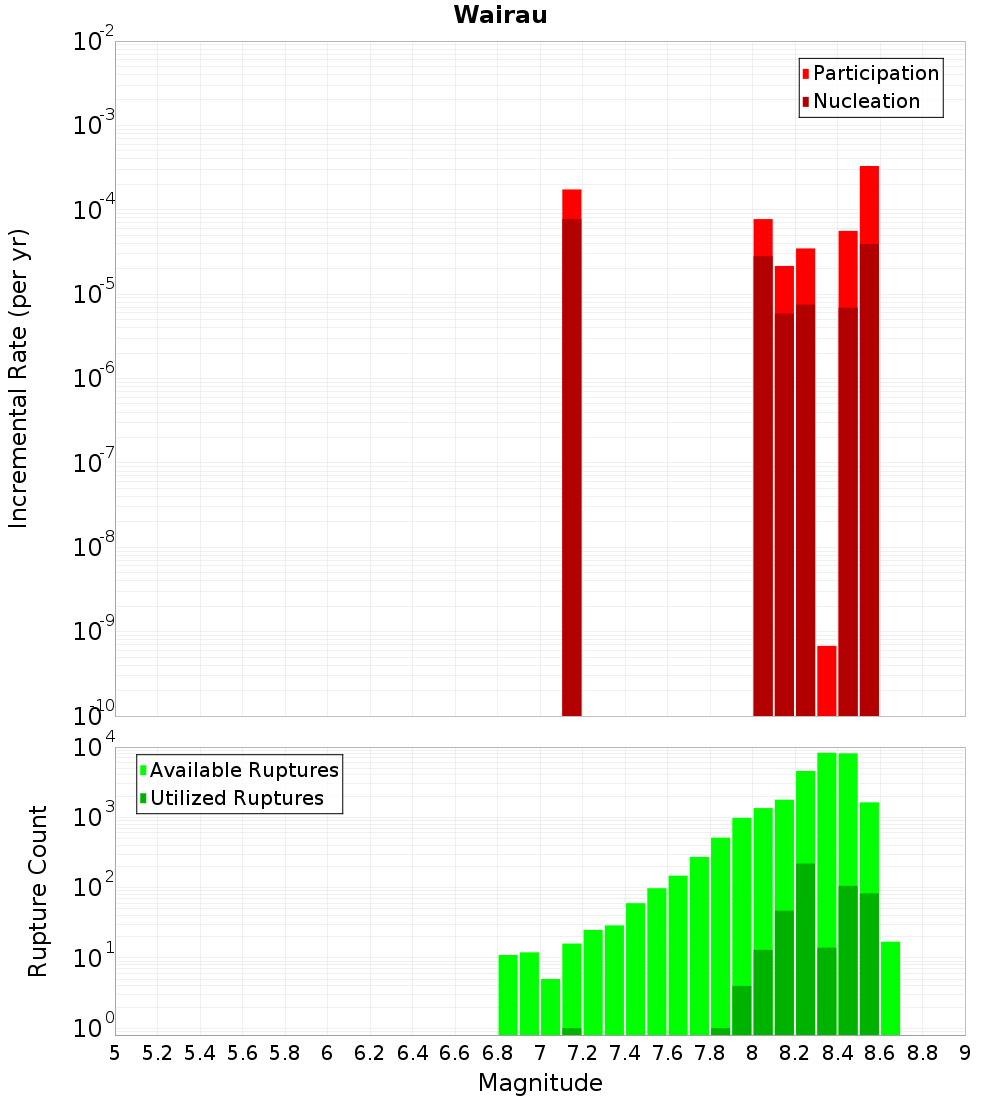 Wairau

Participation
Nucleation

Incremental Rate (per yr)

$10^{-2}$
$10^{-3}$
$10^{-4}$
$10^{-5}$
$10^{-6}$
$10^{-7}$
$10^{-8}$
$10^{-9}$
$10^{-10}$

Available Ruptures
Utilized Ruptures

Rupture Count

$10^{4}$
$10^{3}$
$10^{2}$
$10^{1}$
$10^{0}$

5 5.2 5.4 5.6 5.8 6 6.2 6.4 6.6 6.8 7 7.2 7.4 7.6 7.8 8 8.2 8.4 8.6 8.8 9

Magnitude